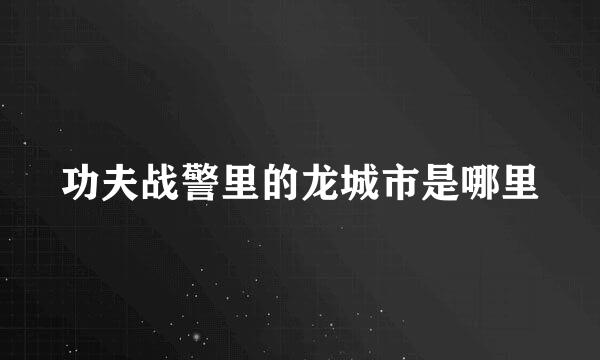 功夫战警里的龙城市是哪里